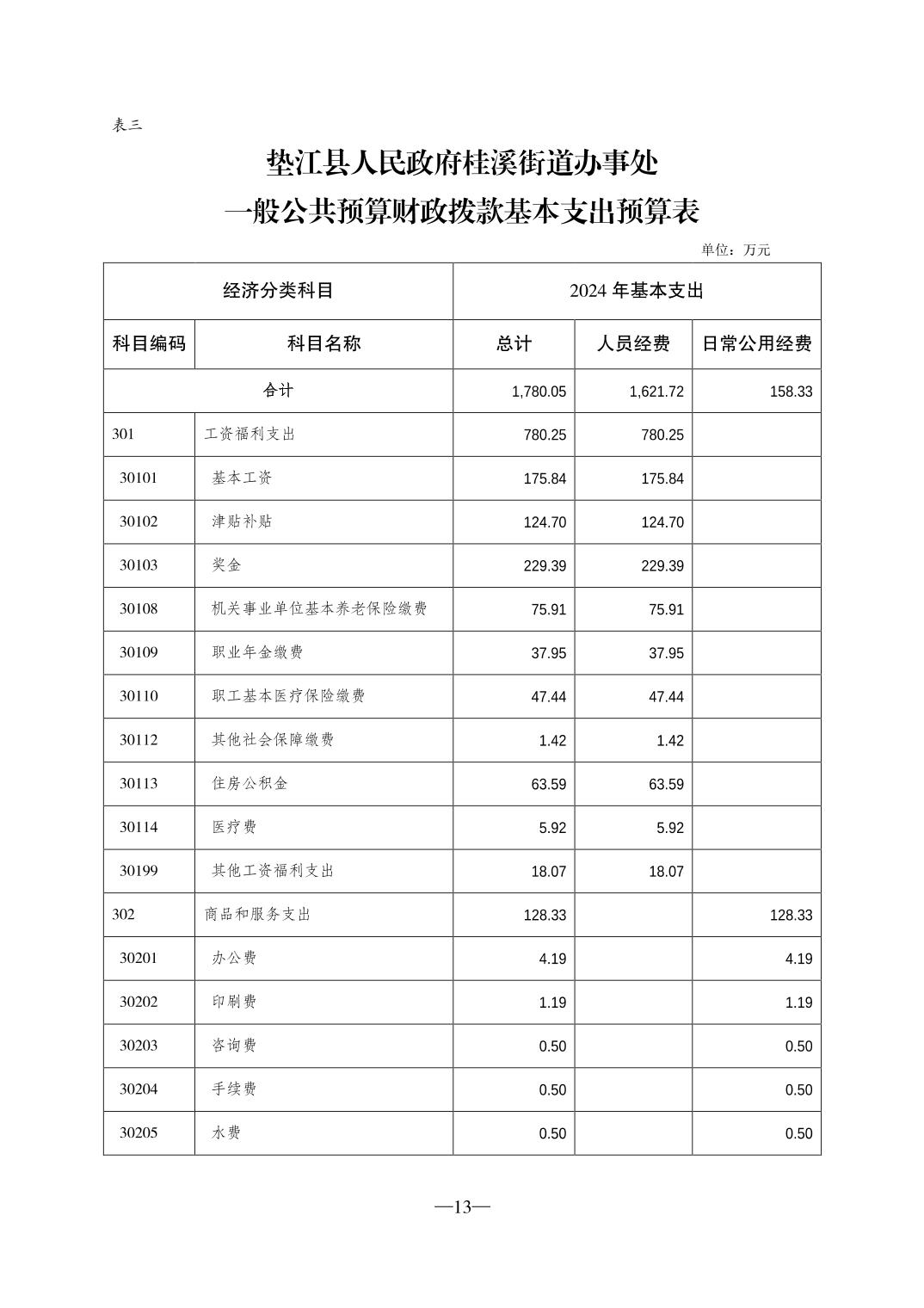 表三

垫江县人民政府桂溪街道办事处
一般公共预算财政拨款基本支出预算表

单位：万元

| 经济分类科目 | | 2024 年基本支出 | | |
|---|---|---|---|---|
| 科目编码 | 科目名称 | 总计 | 人员经费 | 日常公用经费 |
| 合计 | | 1,780.05 | 1,621.72 | 158.33 |
| 301 | 工资福利支出 | 780.25 | 780.25 | |
| 30101 | 基本工资 | 175.84 | 175.84 | |
| 30102 | 津贴补贴 | 124.70 | 124.70 | |
| 30103 | 奖金 | 229.39 | 229.39 | |
| 30108 | 机关事业单位基本养老保险缴费 | 75.91 | 75.91 | |
| 30109 | 职业年金缴费 | 37.95 | 37.95 | |
| 30110 | 职工基本医疗保险缴费 | 47.44 | 47.44 | |
| 30112 | 其他社会保障缴费 | 1.42 | 1.42 | |
| 30113 | 住房公积金 | 63.59 | 63.59 | |
| 30114 | 医疗费 | 5.92 | 5.92 | |
| 30199 | 其他工资福利支出 | 18.07 | 18.07 | |
| 302 | 商品和服务支出 | 128.33 | | 128.33 |
| 30201 | 办公费 | 4.19 | | 4.19 |
| 30202 | 印刷费 | 1.19 | | 1.19 |
| 30203 | 咨询费 | 0.50 | | 0.50 |
| 30204 | 手续费 | 0.50 | | 0.50 |
| 30205 | 水费 | 0.50 | | 0.50 |

—13—